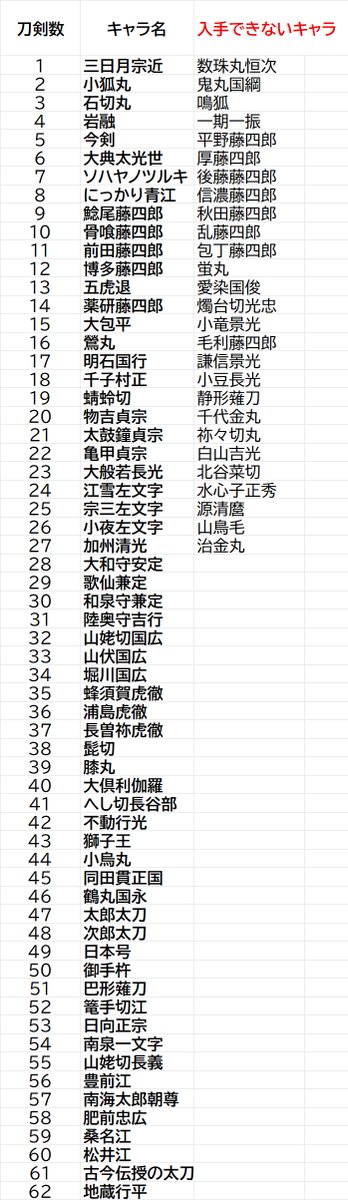 | 刀剣数 | キャラ名 | 入手できないキャラ |
|---|---|---|
| 1 | 三日月宗近 | 数珠丸恒次 |
| 2 | 小狐丸 | 鬼丸国綱 |
| 3 | 石切丸 | 鳴狐 |
| 4 | 岩融 | 一期一振 |
| 5 | 今剣 | 平野藤四郎 |
| 6 | 大典太光世 | 厚藤四郎 |
| 7 | ソハヤノツルキ | 後藤藤四郎 |
| 8 | にっかり青江 | 信濃藤四郎 |
| 9 | 鯰尾藤四郎 | 秋田藤四郎 |
| 10 | 骨喰藤四郎 | 乱藤四郎 |
| 11 | 前田藤四郎 | 包丁藤四郎 |
| 12 | 博多藤四郎 | 蛍丸 |
| 13 | 五虎退 | 愛染国俊 |
| 14 | 薬研藤四郎 | 燭台切光忠 |
| 15 | 大包平 | 小竜景光 |
| 16 | 鶯丸 | 毛利藤四郎 |
| 17 | 明石国行 | 謙信景光 |
| 18 | 千子村正 | 小豆長光 |
| 19 | 蜻蛉切 | 静形薙刀 |
| 20 | 物吉貞宗 | 千代金丸 |
| 21 | 太鼓鐘貞宗 | 祢々切丸 |
| 22 | 亀甲貞宗 | 白山吉光 |
| 23 | 大般若長光 | 北谷菜切 |
| 24 | 江雪左文字 | 水心子正秀 |
| 25 | 宗三左文字 | 源清麿 |
| 26 | 小夜左文字 | 山鳥毛 |
| 27 | 加州清光 | 治金丸 |
| 28 | 大和守安定 | |
| 29 | 歌仙兼定 | |
| 30 | 和泉守兼定 | |
| 31 | 陸奥守吉行 | |
| 32 | 山姥切国広 | |
| 33 | 山伏国広 | |
| 34 | 堀川国広 | |
| 35 | 蜂須賀虎徹 | |
| 36 | 浦島虎徹 | |
| 37 | 長曽祢虎徹 | |
| 38 | 髭切 | |
| 39 | 膝丸 | |
| 40 | 大倶利伽羅 | |
| 41 | へし切長谷部 | |
| 42 | 不動行光 | |
| 43 | 獅子王 | |
| 44 | 小烏丸 | |
| 45 | 同田貫正国 | |
| 46 | 鶴丸国永 | |
| 47 | 太郎太刀 | |
| 48 | 次郎太刀 | |
| 49 | 日本号 | |
| 50 | 御手杵 | |
| 51 | 巴形薙刀 | |
| 52 | 篭手切江 | |
| 53 | 日向正宗 | |
| 54 | 南泉一文字 | |
| 55 | 山姥切長義 | |
| 56 | 豊前江 | |
| 57 | 南海太郎朝尊 | |
| 58 | 肥前忠広 | |
| 59 | 桑名江 | |
| 60 | 松井江 | |
| 61 | 古今伝授の太刀 | |
| 62 | 地蔵行平 | |